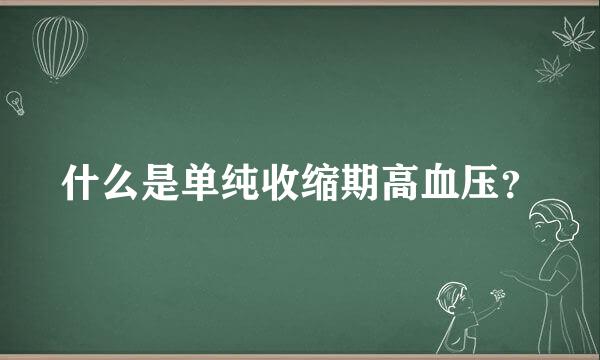 什么是单纯收缩期高血压？